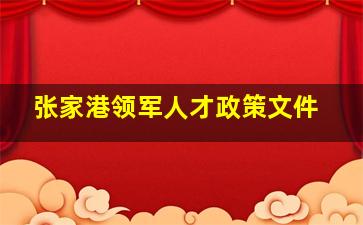 张家港领军人才政策文件